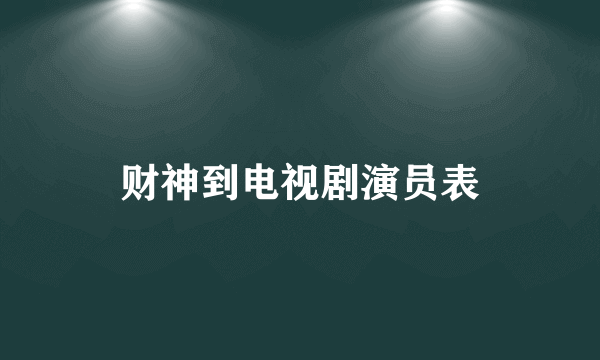 财神到电视剧演员表